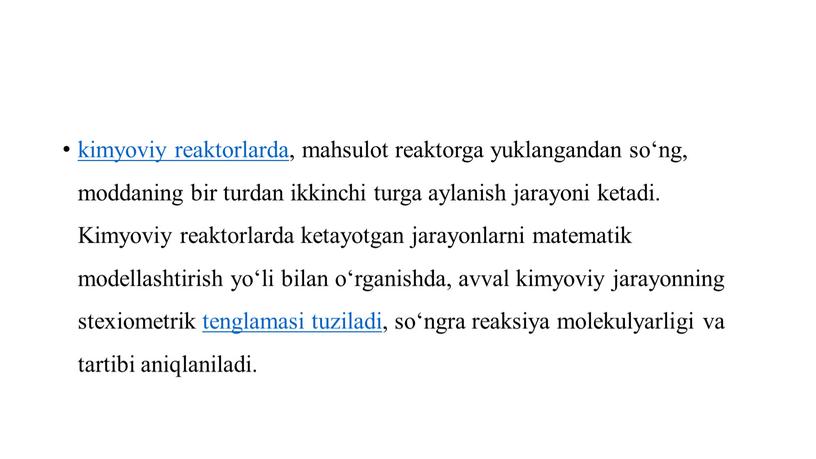 • kimyoviy reaktorlarda, mahsulot reaktorga yuklangandan so‘ng, moddaning bir turdan ikkinchi turga aylanish jarayoni ketadi. Kimyoviy reaktorlarda ketayotgan jarayonlarni matematik modellashtirish yo‘li bilan o‘rganishda, avval kimyoviy jarayonning stexiometrik tenglamasi tuziladi, so‘ngra reaksiya molekulyarligi va tartibi aniqlaniladi.